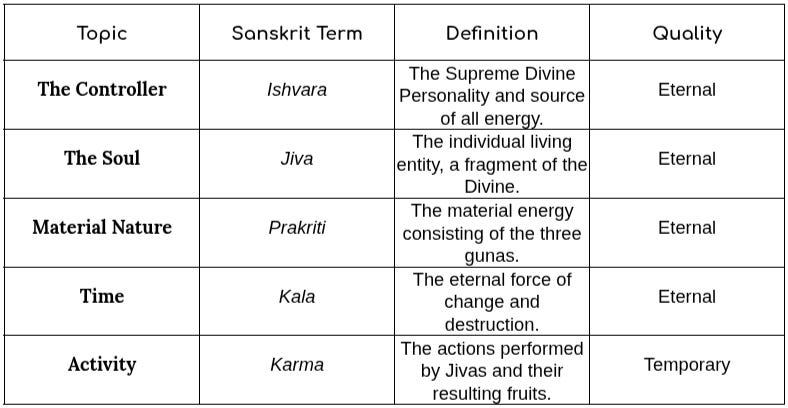 | Topic | Sanskrit Term | Definition | Quality |
|---|---|---|---|
| The Controller | Ishvara | The Supreme Divine Personality and source of all energy. | Eternal |
| The Soul | Jiva | The individual living entity, a fragment of the Divine. | Eternal |
| Material Nature | Prakriti | The material energy consisting of the three gunas. | Eternal |
| Time | Kala | The eternal force of change and destruction. | Eternal |
| Activity | Karma | The actions performed by Jivas and their resulting fruits. | Temporary |